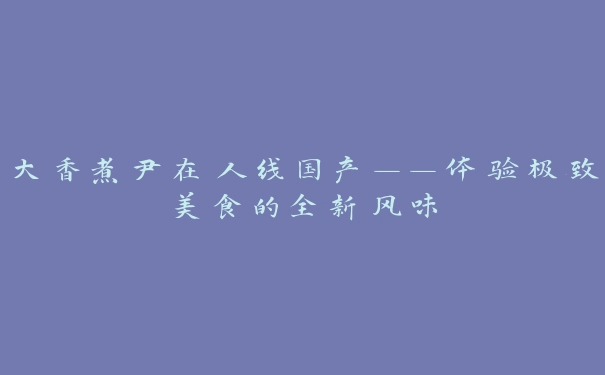 大香煮尹在人线国产——体验极致美食的全新风味